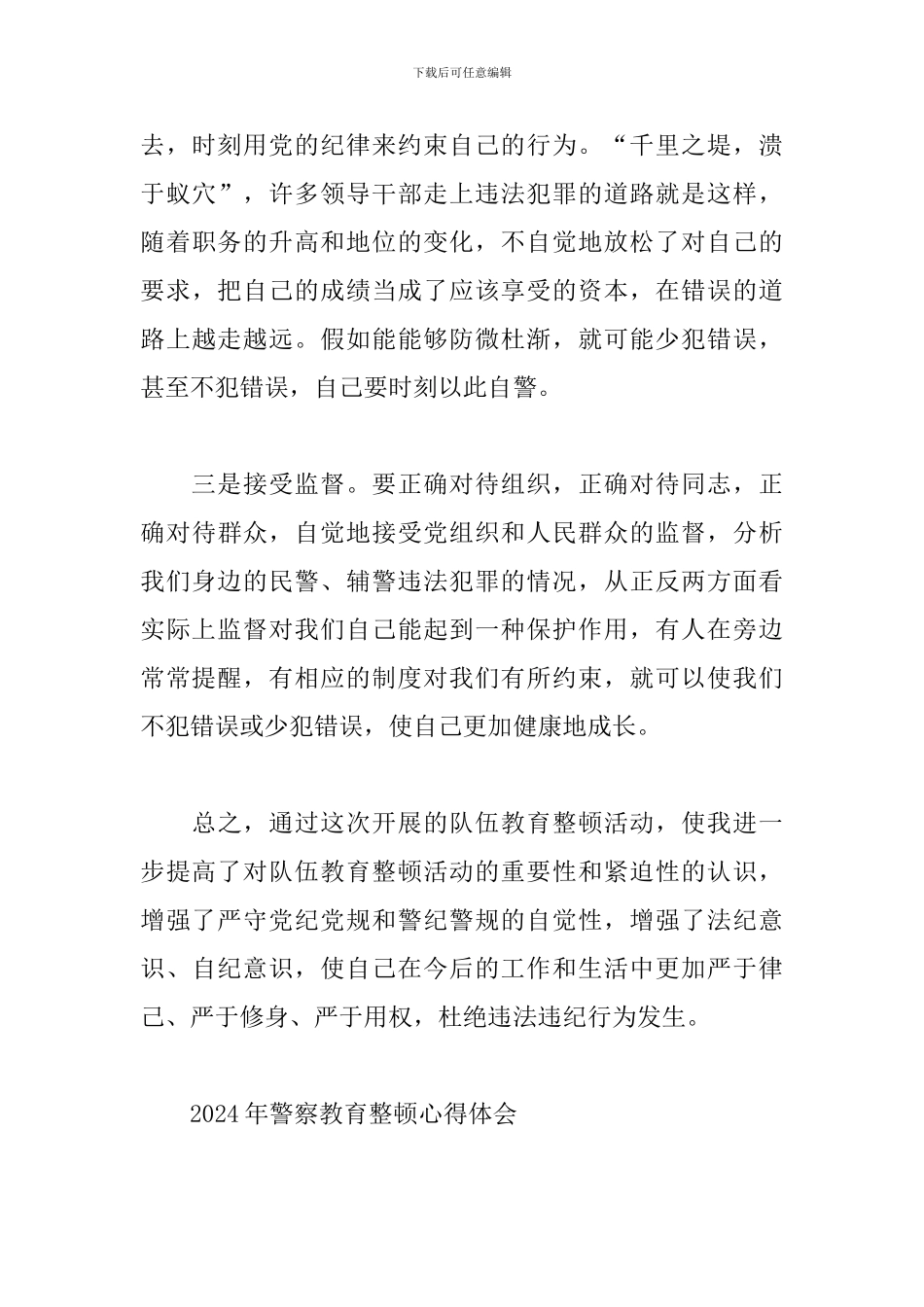 下载后可任意编辑

去，时刻用党的纪律来约束自己的行为。“千里之堤，溃于蚁穴”，许多领导干部走上违法犯罪的道路就是这样，随着职务的升高和地位的变化，不自觉地放松了对自己的要求，把自己的成绩当成了应该享受的资本，在错误的道路上越走越远。假如能能够防微杜渐，就可能少犯错误，甚至不犯错误，自己要时刻以此自警。

三是接受监督。要正确对待组织，正确对待同志，正确对待群众，自觉地接受党组织和人民群众的监督，分析我们身边的民警、辅警违法犯罪的情况，从正反两方面看实际上监督对我们自己能起到一种保护作用，有人在旁边常常提醒，有相应的制度对我们有所约束，就可以使我们不犯错误或少犯错误，使自己更加健康地成长。

总之，通过这次开展的队伍教育整顿活动，使我进一步提高了对队伍教育整顿活动的重要性和紧迫性的认识，增强了严守党纪党规和警纪警规的自觉性，增强了法纪意识、自纪意识，使自己在今后的工作和生活中更加严于律己、严于修身、严于用权，杜绝违法违纪行为发生。

2024年警察教育整顿心得体会